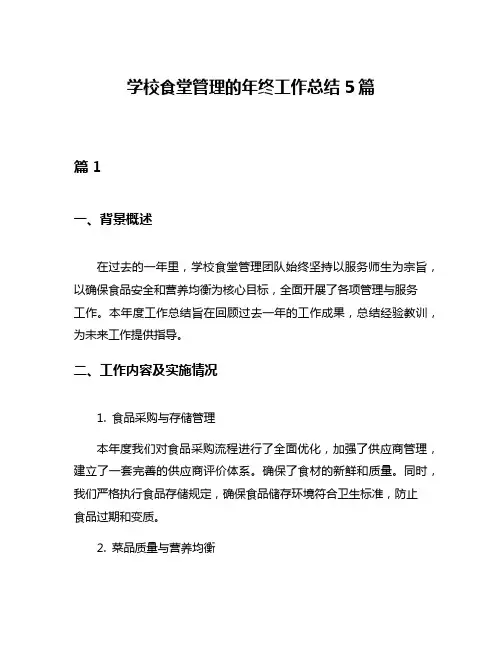 学校食堂管理的年终工作总结 5 篇

篇 1

一、背景概述

在过去的一年里，学校食堂管理团队始终坚持以服务师生为宗旨，以确保食品安全和营养均衡为核心目标，全面开展了各项管理与服务工作。本年度工作总结旨在回顾过去一年的工作成果，总结经验教训，为未来工作提供指导。

二、工作内容及实施情况

1. 食品采购与存储管理

本年度我们对食品采购流程进行了全面优化，加强了供应商管理，建立了一套完善的供应商评价体系。确保了食材的新鲜和质量。同时，我们严格执行食品存储规定，确保食品储存环境符合卫生标准，防止食品过期和变质。

2. 菜品质量与营养均衡